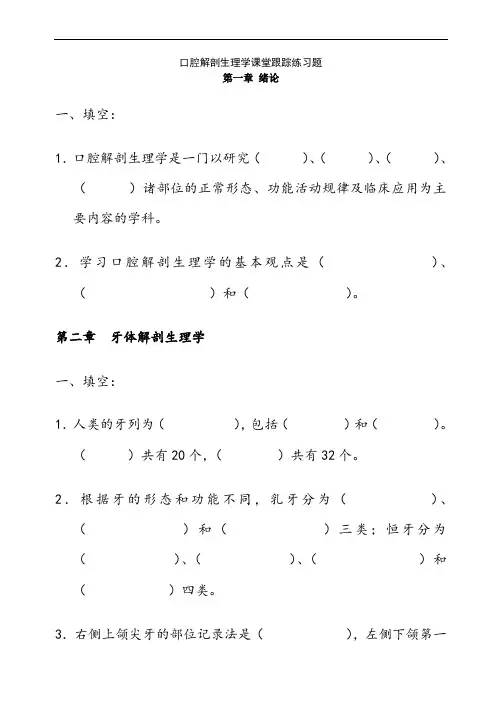 口腔解剖生理学课堂跟踪练习题
第一章 绪论

一、填空:

1. 口腔解剖生理学是一门以研究（　　）、（　　）、（　　）、（　　）诸部位的正常形态、功能活动规律及临床应用为主要内容的学科。

2. 学习口腔解剖生理学的基本观点是（　　　）、（　　　）和（　　　）。

第二章　牙体解剖生理学

一、填空:

1. 人类的牙列为（　　　），包括（　　　）和（　　　）。（　　　）共有20个，（　　　）共有32个。

2. 根据牙的形态和功能不同，乳牙分为（　　　）、（　　　）和（　　　）三类；恒牙分为（　　　）、（　　　）、（　　　）和（　　　）四类。

3. 右侧上颌尖牙的部位记录法是（　　　），左侧下颌第一